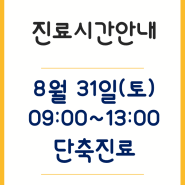 진료시간안내

8월 31일(토)
09:00~13:00
단축진료